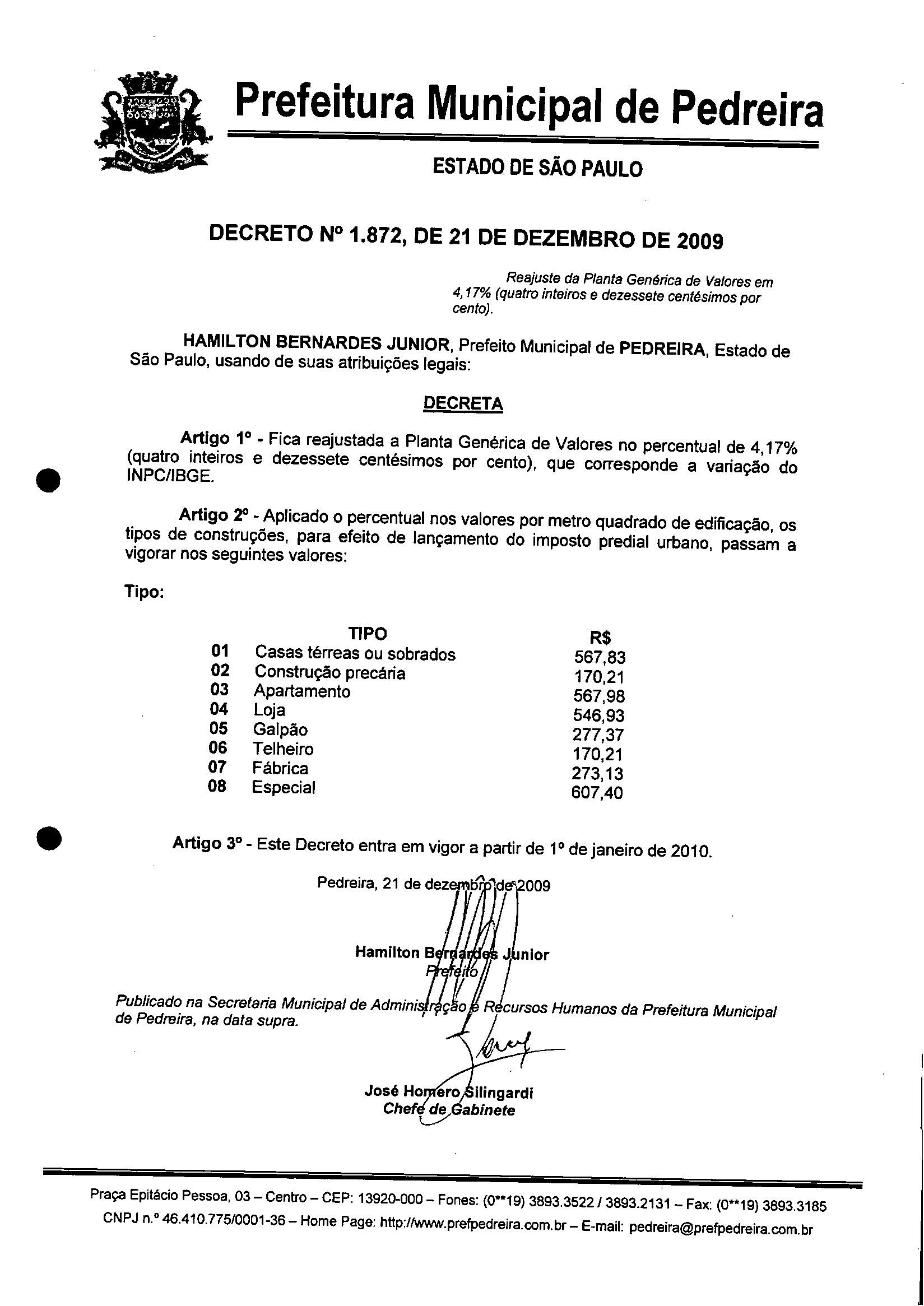 Prefeitura Municipal de Pedreira

ESTADO DE SÃO PAULO

DECRETO Nº 1.872, DE 21 DE DEZEMBRO DE 2009

Reajuste da Planta Genérica de Valores em 4,17% (quatro inteiros e dezessete centésimos por cento).

HAMILTON BERNARDES JUNIOR, Prefeito Municipal de PEDREIRA, Estado de São Paulo, usando de suas atribuições legais:

DECRETA

Artigo 1º - Fica reajustada a Planta Genérica de Valores no percentual de 4,17% (quatro inteiros e dezessete centésimos por cento), que corresponde a variação do INPC/IBGE.

Artigo 2º - Aplicado o percentual nos valores por metro quadrado de edificação, os tipos de construções, para efeito de lançamento do imposto predial urbano, passam a vigorar nos seguintes valores:

Tipo:

| | TIPO | R$ |
|---|---|---|
| 01 | Casas térreas ou sobrados | 567,83 |
| 02 | Construção precária | 170,21 |
| 03 | Apartamento | 567,98 |
| 04 | Loja | 546,93 |
| 05 | Galpão | 277,37 |
| 06 | Telheiro | 170,21 |
| 07 | Fábrica | 273,13 |
| 08 | Especial | 607,40 |

Artigo 3º - Este Decreto entra em vigor a partir de 1º de janeiro de 2010.

Pedreira, 21 de dezembro de 2009

Hamilton Bernardes Junior
Prefeito

Publicado na Secretaria Municipal de Administração e Recursos Humanos da Prefeitura Municipal de Pedreira, na data supra.

José Homero Silingardi
Chefe de Gabinete

Praça Epitácio Pessoa, 03 – Centro – CEP: 13920-000 – Fones: (0**19) 3893.3522 / 3893.2131 – Fax: (0**19) 3893.3185
CNPJ n.º 46.410.775/0001-36 – Home Page: http://www.prefpedreira.com.br – E-mail: pedreira@prefpedreira.com.br